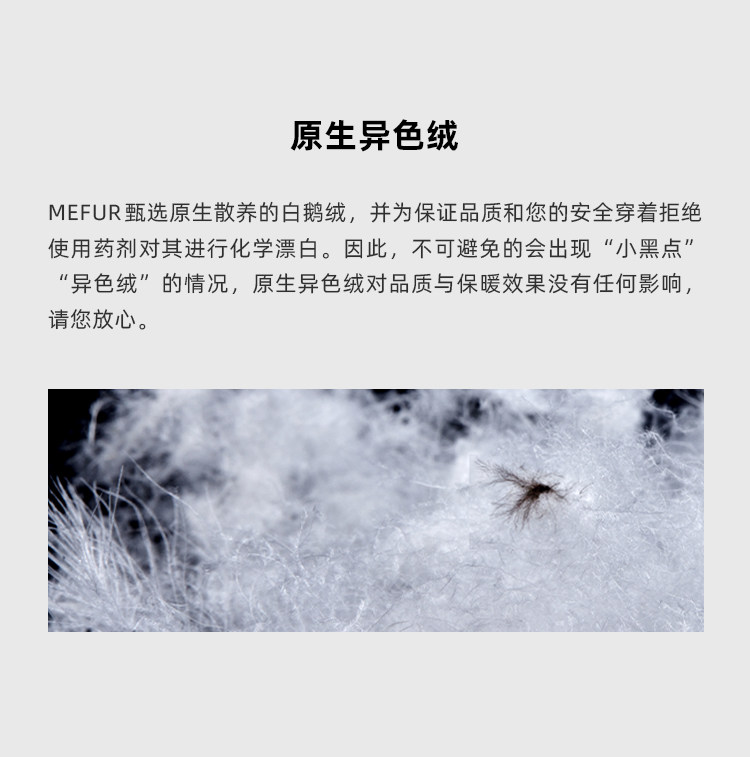 原生异色绒

MEFUR甄选原生散养的白鹅绒，并为保证品质和您的安全穿着拒绝使用药剂对其进行化学漂白。因此，不可避免的会出现“小黑点”“异色绒”的情况，原生异色绒对品质与保暖效果没有任何影响，请您放心。